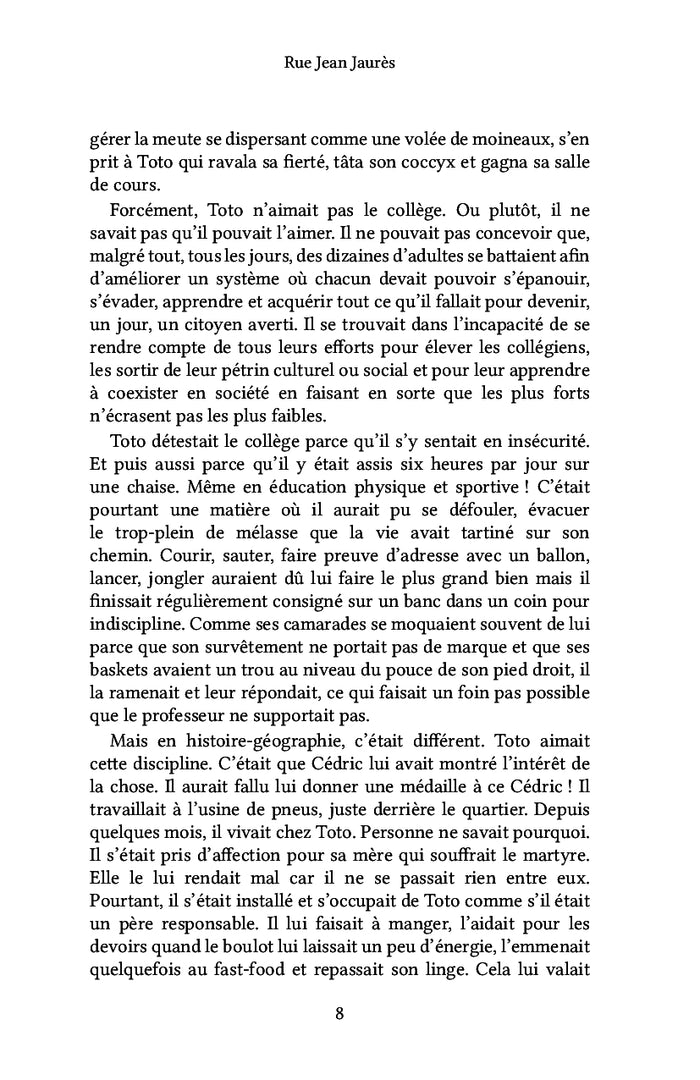 Rue Jean Jaurès

gérer la meute se dispersant comme une volée de moineaux, s'en prit à Toto qui ravala sa fierté, tâta son coccyx et gagna sa salle de cours.

Forcément, Toto n'aimait pas le collège. Ou plutôt, il ne savait pas qu'il pouvait l'aimer. Il ne pouvait pas concevoir que, malgré tout, tous les jours, des dizaines d'adultes se battaient afin d'améliorer un système où chacun devait pouvoir s'épanouir, s'évader, apprendre et acquérir tout ce qu'il fallait pour devenir, un jour, un citoyen averti. Il se trouvait dans l'incapacité de se rendre compte de tous leurs efforts pour élever les collégiens, les sortir de leur pétrin culturel ou social et pour leur apprendre à coexister en société en faisant en sorte que les plus forts n'écrasent pas les plus faibles.

Toto détestait le collège parce qu'il s'y sentait en insécurité. Et puis aussi parce qu'il y était assis six heures par jour sur une chaise. Même en éducation physique et sportive ! C'était pourtant une matière où il aurait pu se défouler, évacuer le trop-plein de mélasse que la vie avait tartiné sur son chemin. Courir, sauter, faire preuve d'adresse avec un ballon, lancer, jongler auraient dû lui faire le plus grand bien mais il finissait régulièrement consigné sur un banc dans un coin pour indiscipline. Comme ses camarades se moquaient souvent de lui parce que son survêtement ne portait pas de marque et que ses baskets avaient un trou au niveau du pouce de son pied droit, il la ramenait et leur répondait, ce qui faisait un foin pas possible que le professeur ne supportait pas.

Mais en histoire-géographie, c'était différent. Toto aimait cette discipline. C'était que Cédric lui avait montré l'intérêt de la chose. Il aurait fallu lui donner une médaille à ce Cédric ! Il travaillait à l'usine de pneus, juste derrière le quartier. Depuis quelques mois, il vivait chez Toto. Personne ne savait pourquoi. Il s'était pris d'affection pour sa mère qui souffrait le martyre. Elle le lui rendait mal car il ne se passait rien entre eux. Pourtant, il s'était installé et s'occupait de Toto comme s'il était un père responsable. Il lui faisait à manger, l'aidait pour les devoirs quand le boulot lui laissait un peu d'énergie, l'emmenait quelquefois au fast-food et repassait son linge. Cela lui valait

8